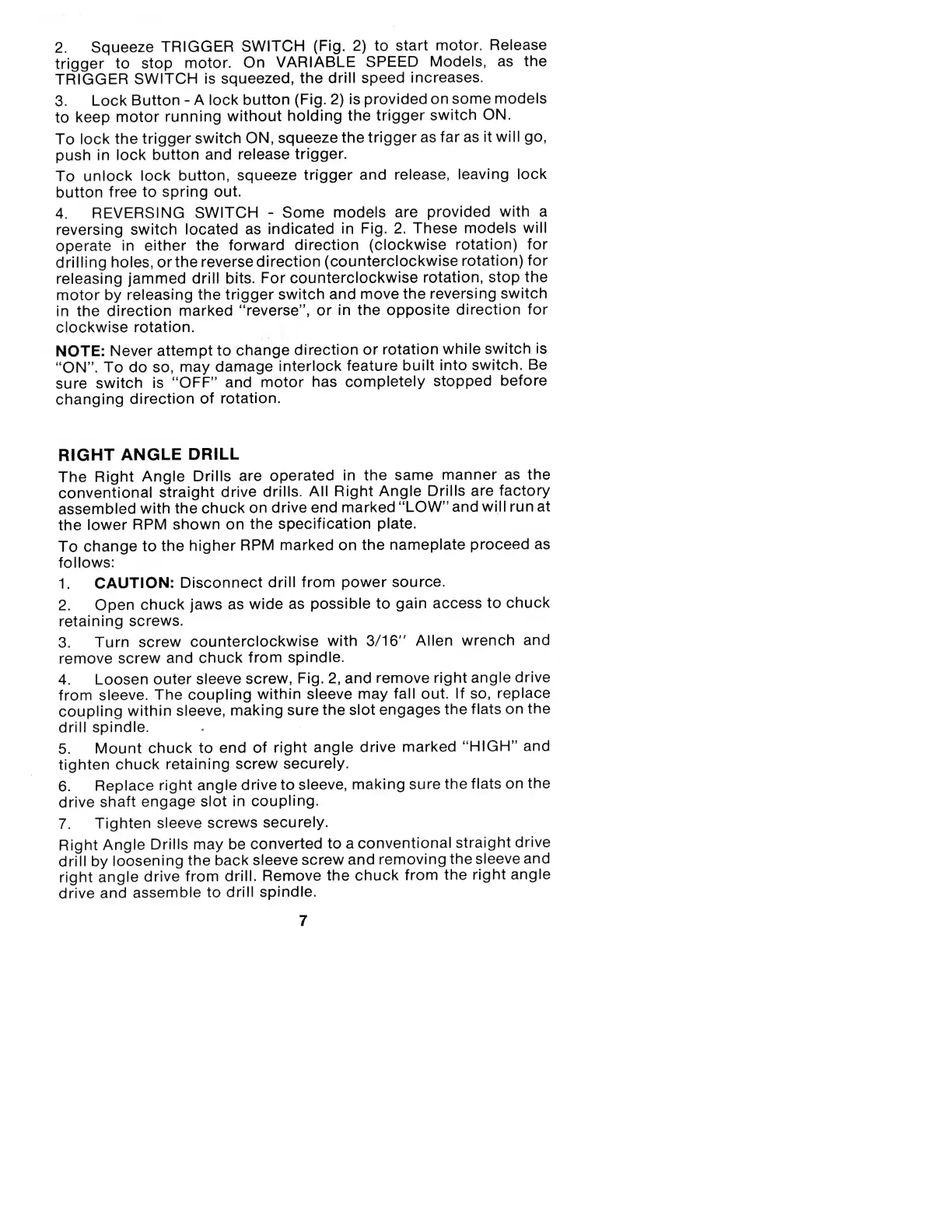 2. Squeeze TRIGGER SWITCH (Fig. 2) to start motor. Release trigger to stop motor. On VARIABLE SPEED Models, as the TRIGGER SWITCH is squeezed, the drill speed increases.

3. Lock Button - A lock button (Fig. 2) is provided on some models to keep motor running without holding the trigger switch ON.

To lock the trigger switch ON, squeeze the trigger as far as it will go, push in lock button and release trigger.

To unlock lock button, squeeze trigger and release, leaving lock button free to spring out.

4. REVERSING SWITCH - Some models are provided with a reversing switch located as indicated in Fig. 2. These models will operate in either the forward direction (clockwise rotation) for drilling holes, or the reverse direction (counterclockwise rotation) for releasing jammed drill bits. For counterclockwise rotation, stop the motor by releasing the trigger switch and move the reversing switch in the direction marked "reverse", or in the opposite direction for clockwise rotation.

NOTE: Never attempt to change direction or rotation while switch is "ON". To do so, may damage interlock feature built into switch. Be sure switch is "OFF" and motor has completely stopped before changing direction of rotation.

RIGHT ANGLE DRILL

The Right Angle Drills are operated in the same manner as the conventional straight drive drills. All Right Angle Drills are factory assembled with the chuck on drive end marked "LOW" and will run at the lower RPM shown on the specification plate.

To change to the higher RPM marked on the nameplate proceed as follows:

1. CAUTION: Disconnect drill from power source.

2. Open chuck jaws as wide as possible to gain access to chuck retaining screws.

3. Turn screw counterclockwise with 3/16" Allen wrench and remove screw and chuck from spindle.

4. Loosen outer sleeve screw, Fig. 2, and remove right angle drive from sleeve. The coupling within sleeve may fall out. If so, replace coupling within sleeve, making sure the slot engages the flats on the drill spindle.

5. Mount chuck to end of right angle drive marked "HIGH" and tighten chuck retaining screw securely.

6. Replace right angle drive to sleeve, making sure the flats on the drive shaft engage slot in coupling.

7. Tighten sleeve screws securely.

Right Angle Drills may be converted to a conventional straight drive drill by loosening the back sleeve screw and removing the sleeve and right angle drive from drill. Remove the chuck from the right angle drive and assemble to drill spindle.

7